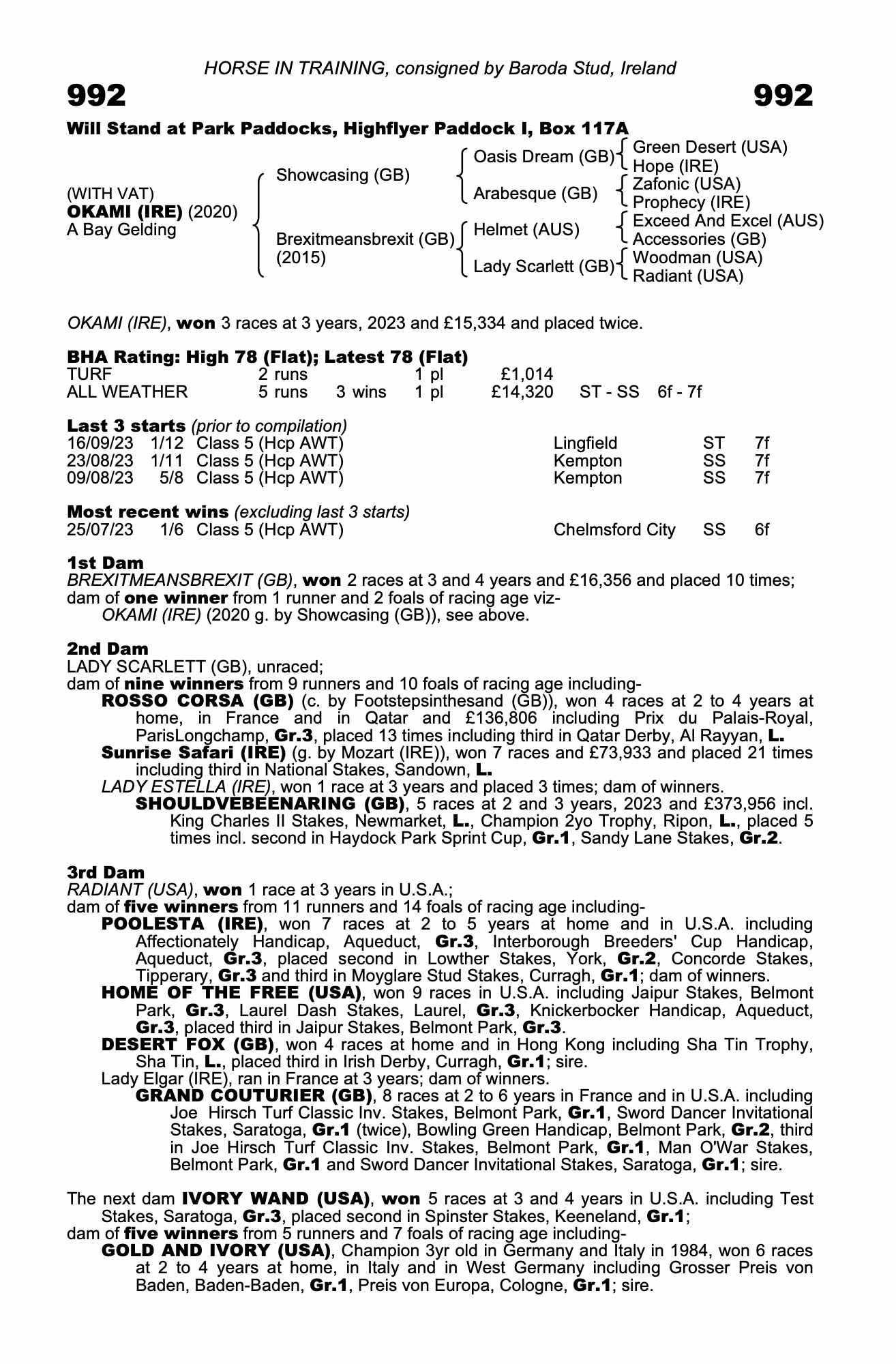 HORSE IN TRAINING, consigned by Baroda Stud, Ireland

992

992

Will Stand at Park Paddocks, Highflyer Paddock I, Box 117A

(WITH VAT)
OKAMI (IRE) (2020)
A Bay Gelding

Showcasing (GB)

Brexitmeansbrexit (GB)
(2015)

Oasis Dream (GB)

Arabesque (GB)

Helmet (AUS)

Lady Scarlett (GB)

Green Desert (USA)
Hope (IRE)
Zafonic (USA)
Prophecy (IRE)
Exceed And Excel (AUS)
Accessories (GB)
Woodman (USA)
Radiant (USA)

OKAMI (IRE), won 3 races at 3 years, 2023 and £15,334 and placed twice.

BHA Rating: High 78 (Flat); Latest 78 (Flat)

| TURF | 2 runs | | 1 pl | £1,014 | | |
|---|---|---|---|---|---|---|
| ALL WEATHER | 5 runs | 3 wins | 1 pl | £14,320 | ST - SS | 6f - 7f |

Last 3 starts (prior to compilation)

| 16/09/23 | 1/12 | Class 5 (Hcp AWT) | Lingfield | ST | 7f |
|---|---|---|---|---|---|
| 23/08/23 | 1/11 | Class 5 (Hcp AWT) | Kempton | SS | 7f |
| 09/08/23 | 5/8 | Class 5 (Hcp AWT) | Kempton | SS | 7f |

Most recent wins (excluding last 3 starts)

| 25/07/23 | 1/6 | Class 5 (Hcp AWT) | Chelmsford City | SS | 6f |
|---|---|---|---|---|---|

1st Dam
BREXITMEANSBREXIT (GB), won 2 races at 3 and 4 years and £16,356 and placed 10 times; dam of one winner from 1 runner and 2 foals of racing age viz-
OKAMI (IRE) (2020 g. by Showcasing (GB)), see above.

2nd Dam
LADY SCARLETT (GB), unraced;
dam of nine winners from 9 runners and 10 foals of racing age including-
ROSSO CORSA (GB) (c. by Footstepsinthesand (GB)), won 4 races at 2 to 4 years at home, in France and in Qatar and £136,806 including Prix du Palais-Royal, ParisLongchamp, Gr.3, placed 13 times including third in Qatar Derby, Al Rayyan, L.
Sunrise Safari (IRE) (g. by Mozart (IRE)), won 7 races and £73,933 and placed 21 times including third in National Stakes, Sandown, L.
LADY ESTELLA (IRE), won 1 race at 3 years and placed 3 times; dam of winners.
SHOULDVEBEENARING (GB), 5 races at 2 and 3 years, 2023 and £373,956 incl. King Charles II Stakes, Newmarket, L., Champion 2yo Trophy, Ripon, L., placed 5 times incl. second in Haydock Park Sprint Cup, Gr.1, Sandy Lane Stakes, Gr.2.

3rd Dam
RADIANT (USA), won 1 race at 3 years in U.S.A.;
dam of five winners from 11 runners and 14 foals of racing age including-
POOLESTA (IRE), won 7 races at 2 to 5 years at home and in U.S.A. including Affectionately Handicap, Aqueduct, Gr.3, Interborough Breeders' Cup Handicap, Aqueduct, Gr.3, placed second in Lowther Stakes, York, Gr.2, Concorde Stakes, Tipperary, Gr.3 and third in Moyglare Stud Stakes, Curragh, Gr.1; dam of winners.
HOME OF THE FREE (USA), won 9 races in U.S.A. including Jaipur Stakes, Belmont Park, Gr.3, Laurel Dash Stakes, Laurel, Gr.3, Knickerbocker Handicap, Aqueduct, Gr.3, placed third in Jaipur Stakes, Belmont Park, Gr.3.
DESERT FOX (GB), won 4 races at home and in Hong Kong including Sha Tin Trophy, Sha Tin, L., placed third in Irish Derby, Curragh, Gr.1; sire.
Lady Elgar (IRE), ran in France at 3 years; dam of winners.
GRAND COUTURIER (GB), 8 races at 2 to 6 years in France and in U.S.A. including Joe Hirsch Turf Classic Inv. Stakes, Belmont Park, Gr.1, Sword Dancer Invitational Stakes, Saratoga, Gr.1 (twice), Bowling Green Handicap, Belmont Park, Gr.2, third in Joe Hirsch Turf Classic Inv. Stakes, Belmont Park, Gr.1, Man O'War Stakes, Belmont Park, Gr.1 and Sword Dancer Invitational Stakes, Saratoga, Gr.1; sire.

The next dam IVORY WAND (USA), won 5 races at 3 and 4 years in U.S.A. including Test Stakes, Saratoga, Gr.3, placed second in Spinster Stakes, Keeneland, Gr.1;
dam of five winners from 5 runners and 7 foals of racing age including-
GOLD AND IVORY (USA), Champion 3yr old in Germany and Italy in 1984, won 6 races at 2 to 4 years at home, in Italy and in West Germany including Grosser Preis von Baden, Baden-Baden, Gr.1, Preis von Europa, Cologne, Gr.1; sire.